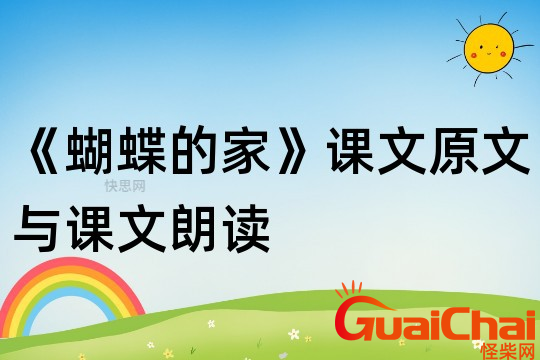 《蝴蝶的家》课文原文与课文朗读

快思网

GuaiChai
怪柴网